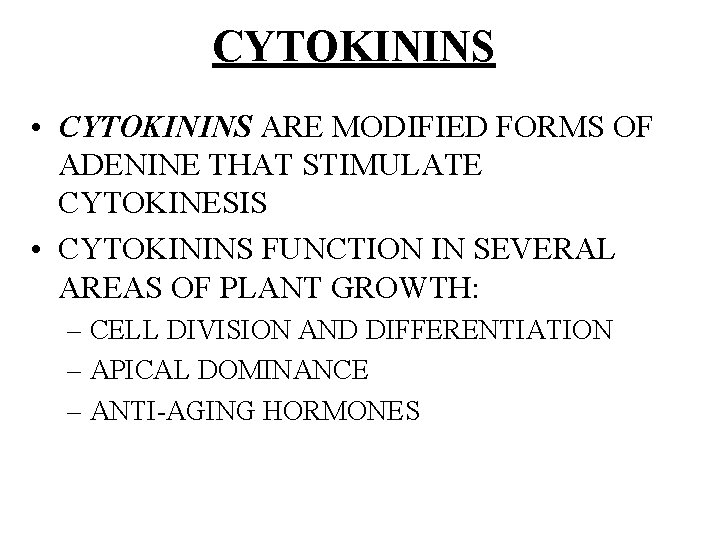 CYTOKININS

• CYTOKININS ARE MODIFIED FORMS OF ADENINE THAT STIMULATE CYTOKINESIS
• CYTOKININS FUNCTION IN SEVERAL AREAS OF PLANT GROWTH:
– CELL DIVISION AND DIFFERENTIATION
– APICAL DOMINANCE
– ANTI-AGING HORMONES